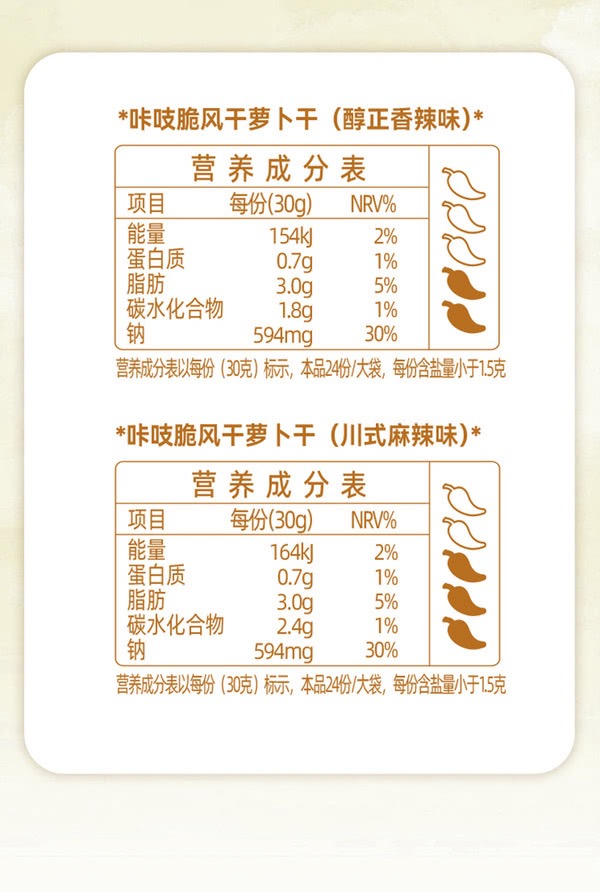 *咔吱脆风干萝卜干（醇正香辣味）*

营养成分表

| 项目 | 每份(30g) | NRV% |
|---|---|---|
| 能量 | 154kJ | 2% |
| 蛋白质 | 0.7g | 1% |
| 脂肪 | 3.0g | 5% |
| 碳水化合物 | 1.8g | 1% |
| 钠 | 594mg | 30% |

营养成分表以每份（30克）标示，本品24份/大袋，每份含盐量小于1.5克

*咔吱脆风干萝卜干（川式麻辣味）*

营养成分表

| 项目 | 每份(30g) | NRV% |
|---|---|---|
| 能量 | 164kJ | 2% |
| 蛋白质 | 0.7g | 1% |
| 脂肪 | 3.0g | 5% |
| 碳水化合物 | 2.4g | 1% |
| 钠 | 594mg | 30% |

营养成分表以每份（30克）标示，本品24份/大袋，每份含盐量小于1.5克